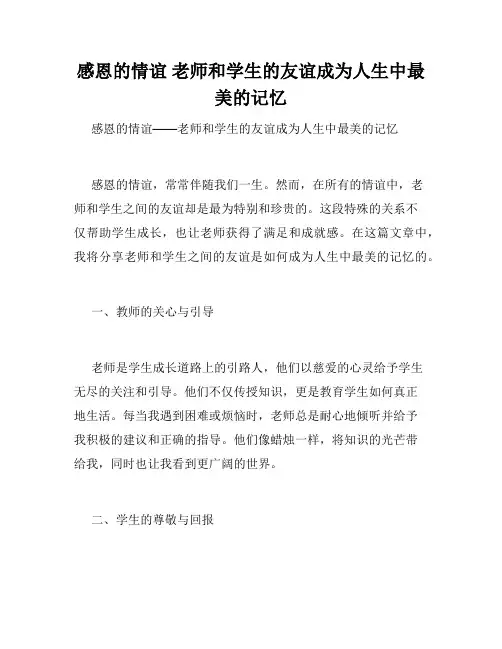 感恩的情谊 老师和学生的友谊成为人生中最美的记忆

感恩的情谊——老师和学生的友谊成为人生中最美的记忆

感恩的情谊，常常伴随我们一生。然而，在所有的情谊中，老师和学生之间的友谊却是最为特别和珍贵的。这段特殊的关系不仅帮助学生成长，也让老师获得了满足和成就感。在这篇文章中，我将分享老师和学生之间的友谊是如何成为人生中最美的记忆的。

一、教师的关心与引导

老师是学生成长道路上的引路人，他们以慈爱的心灵给予学生无尽的关注和引导。他们不仅传授知识，更是教育学生如何真正地生活。每当我遇到困难或烦恼时，老师总是耐心地倾听并给予我积极的建议和正确的指导。他们像蜡烛一样，将知识的光芒带给我，同时也让我看到更广阔的世界。

二、学生的尊敬与回报